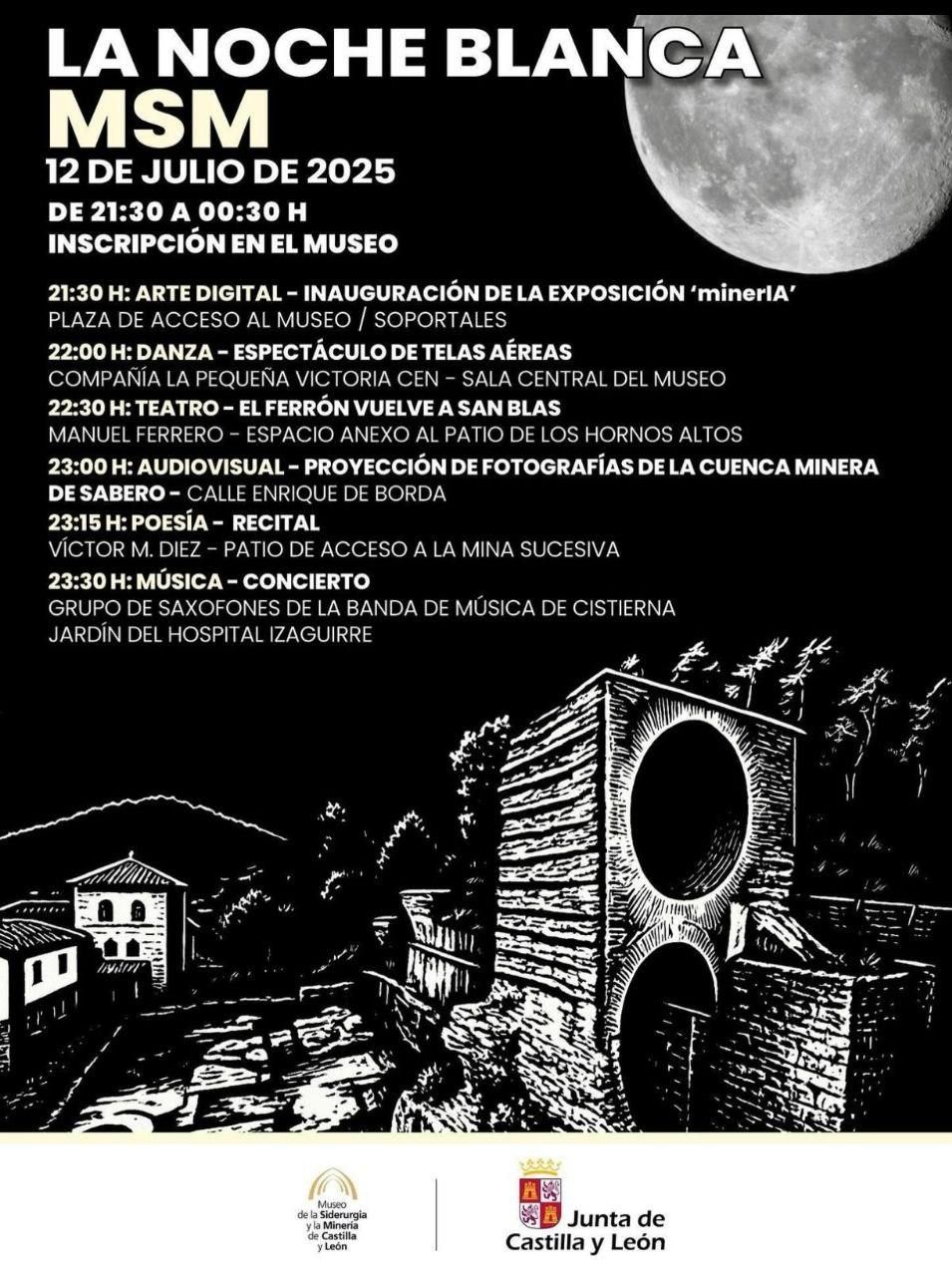 LA NOCHE BLANCA
MSM
12 DE JULIO DE 2025
DE 21:30 A 00:30 H
INSCRIPCIÓN EN EL MUSEO

21:30 H: ARTE DIGITAL - INAUGURACIÓN DE LA EXPOSICIÓN 'minerIA'
PLAZA DE ACCESO AL MUSEO / SOPORTALES
22:00 H: DANZA - ESPECTÁCULO DE TELAS AÉREAS
COMPAÑÍA LA PEQUEÑA VICTORIA CEN - SALA CENTRAL DEL MUSEO
22:30 H: TEATRO - EL FERRÓN VUELVE A SAN BLAS
MANUEL FERRERO - ESPACIO ANEXO AL PATIO DE LOS HORNOS ALTOS
23:00 H: AUDIOVISUAL - PROYECCIÓN DE FOTOGRAFÍAS DE LA CUENCA MINERA DE SABERO - CALLE ENRIQUE DE BORDA
23:15 H: POESÍA - RECITAL
VÍCTOR M. DIEZ - PATIO DE ACCESO A LA MINA SUCESIVA
23:30 H: MÚSICA - CONCIERTO
GRUPO DE SAXOFONES DE LA BANDA DE MÚSICA DE CISTIERNA
JARDÍN DEL HOSPITAL IZAGUIRRE

Museo de la Siderurgia y la Minería de Castilla y León

Junta de Castilla y León